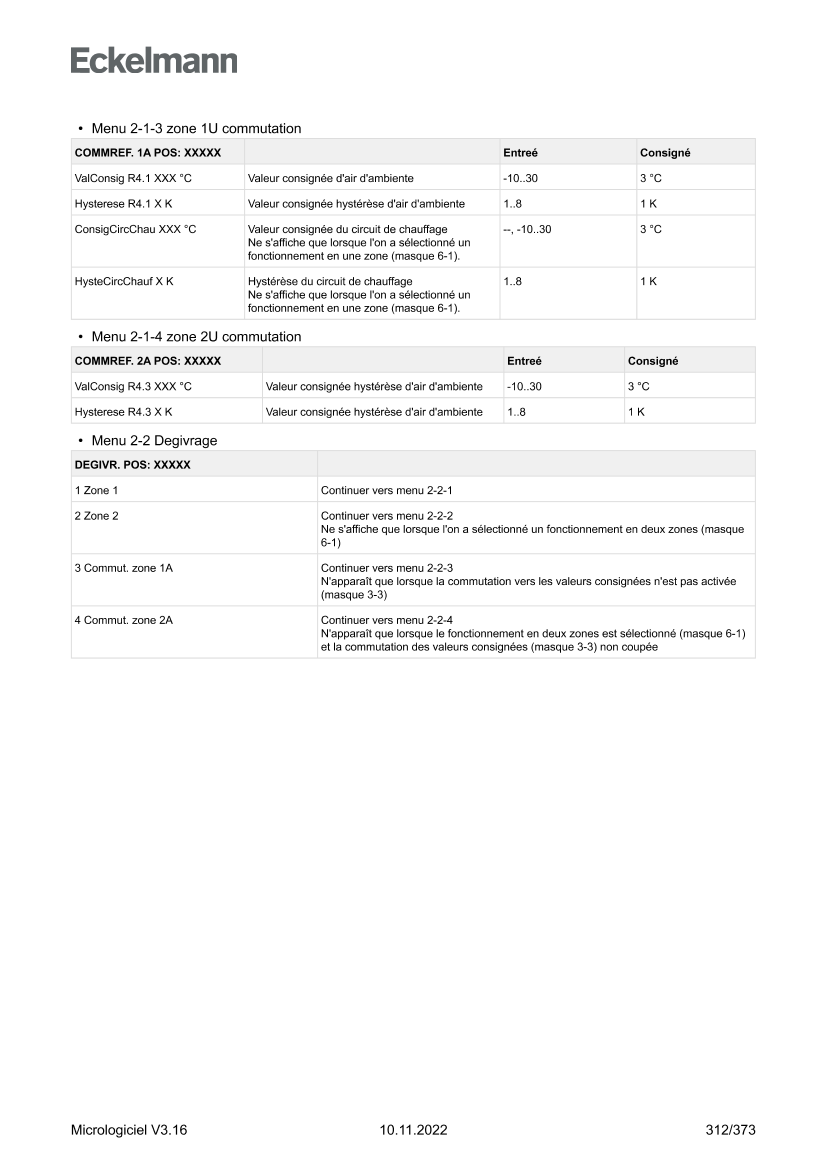 Eckelmann

• Menu 2-1-3 zone 1U commutation

| COMMREF. 1A POS: XXXXX | | Entreé | Consigné |
|---|---|---|---|
| ValConsig R4.1 XXX °C | Valeur consignée d'air d'ambiente | -10..30 | 3 °C |
| Hysterese R4.1 X K | Valeur consignée hystérèse d'air d'ambiente | 1..8 | 1 K |
| ConsigCircChau XXX °C | Valeur consignée du circuit de chauffage Ne s'affiche que lorsque l'on a sélectionné un fonctionnement en une zone (masque 6-1). | --, -10..30 | 3 °C |
| HysteCircChauf X K | Hystérèse du circuit de chauffage Ne s'affiche que lorsque l'on a sélectionné un fonctionnement en une zone (masque 6-1). | 1..8 | 1 K |

• Menu 2-1-4 zone 2U commutation

| COMMREF. 2A POS: XXXXX | | Entreé | Consigné |
|---|---|---|---|
| ValConsig R4.3 XXX °C | Valeur consignée hystérèse d'air d'ambiente | -10..30 | 3 °C |
| Hysterese R4.3 X K | Valeur consignée hystérèse d'air d'ambiente | 1..8 | 1 K |

• Menu 2-2 Degivrage

| DEGIVR. POS: XXXXX | |
|---|---|
| 1 Zone 1 | Continuer vers menu 2-2-1 |
| 2 Zone 2 | Continuer vers menu 2-2-2 Ne s'affiche que lorsque l'on a sélectionné un fonctionnement en deux zones (masque 6-1) |
| 3 Commut. zone 1A | Continuer vers menu 2-2-3 N'apparaît que lorsque la commutation vers les valeurs consignées n'est pas activée (masque 3-3) |
| 4 Commut. zone 2A | Continuer vers menu 2-2-4 N'apparaît que lorsque le fonctionnement en deux zones est sélectionné (masque 6-1) et la commutation des valeurs consignées (masque 3-3) non coupée |

Micrologiciel V3.16 10.11.2022 312/373